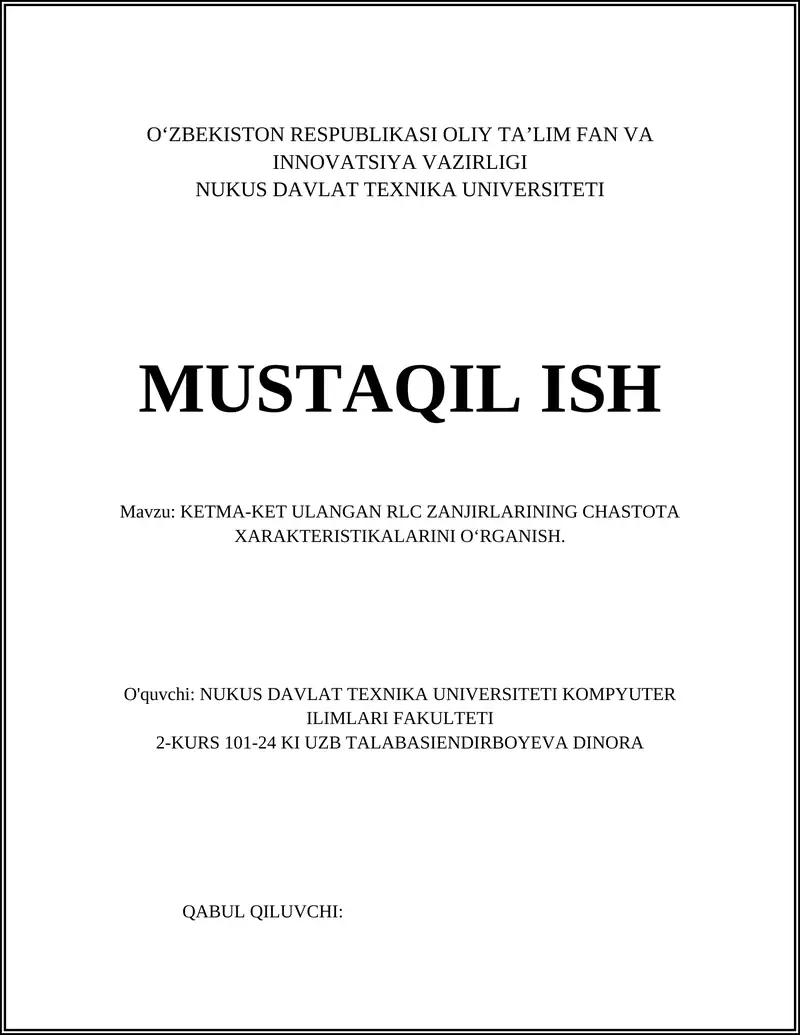 O‘ZBEKISTON RESPUBLIKASI OLIY TA’LIM FAN VA INNOVATSIYA VAZIRLIGI
NUKUS DAVLAT TEXNIKA UNIVERSITETI

MUSTAQIL ISH

Mavzu: KETMA-KET ULANGAN RLC ZANJIRLARINING CHASTOTA XARAKTERISTIKALARINI O‘RGANISH.

O'quvchi: NUKUS DAVLAT TEXNIKA UNIVERSITETI KOMPYUTER ILIMLARI FAKULTETI
2-KURS 101-24 KI UZB TALABASIENDIRBOYEVA DINORA

QABUL QILUVCHI: